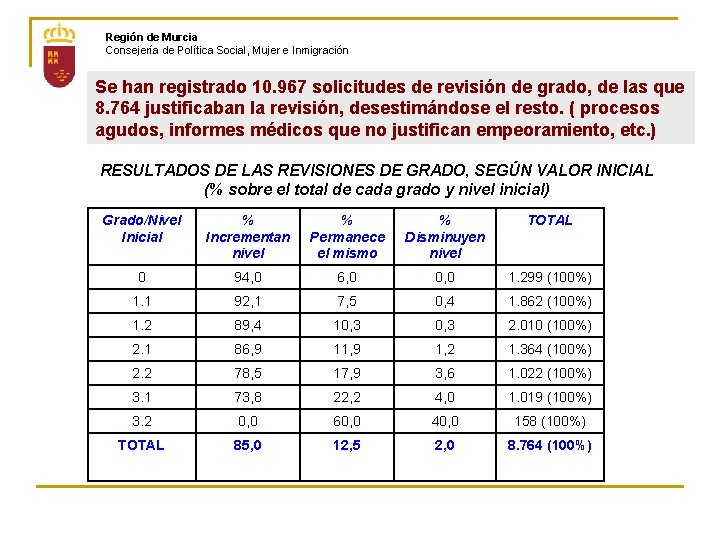 Región de Murcia
Consejería de Política Social, Mujer e Inmigración

Se han registrado 10.967 solicitudes de revisión de grado, de las que 8.764 justificaban la revisión, desestimándose el resto. ( procesos agudos, informes médicos que no justifican empeoramiento, etc.)

RESULTADOS DE LAS REVISIONES DE GRADO, SEGÚN VALOR INICIAL
(% sobre el total de cada grado y nivel inicial)

| Grado/Nivel Inicial | % Incrementan nivel | % Permanece el mismo | % Disminuyen nivel | TOTAL |
|---|---|---|---|---|
| 0 | 94,0 | 6,0 | 0,0 | 1.299 (100%) |
| 1.1 | 92,1 | 7,5 | 0,4 | 1.862 (100%) |
| 1.2 | 89,4 | 10,3 | 0,3 | 2.010 (100%) |
| 2.1 | 86,9 | 11,9 | 1,2 | 1.364 (100%) |
| 2.2 | 78,5 | 17,9 | 3,6 | 1.022 (100%) |
| 3.1 | 73,8 | 22,2 | 4,0 | 1.019 (100%) |
| 3.2 | 0,0 | 60,0 | 40,0 | 158 (100%) |
| TOTAL | 85,0 | 12,5 | 2,0 | 8.764 (100%) |